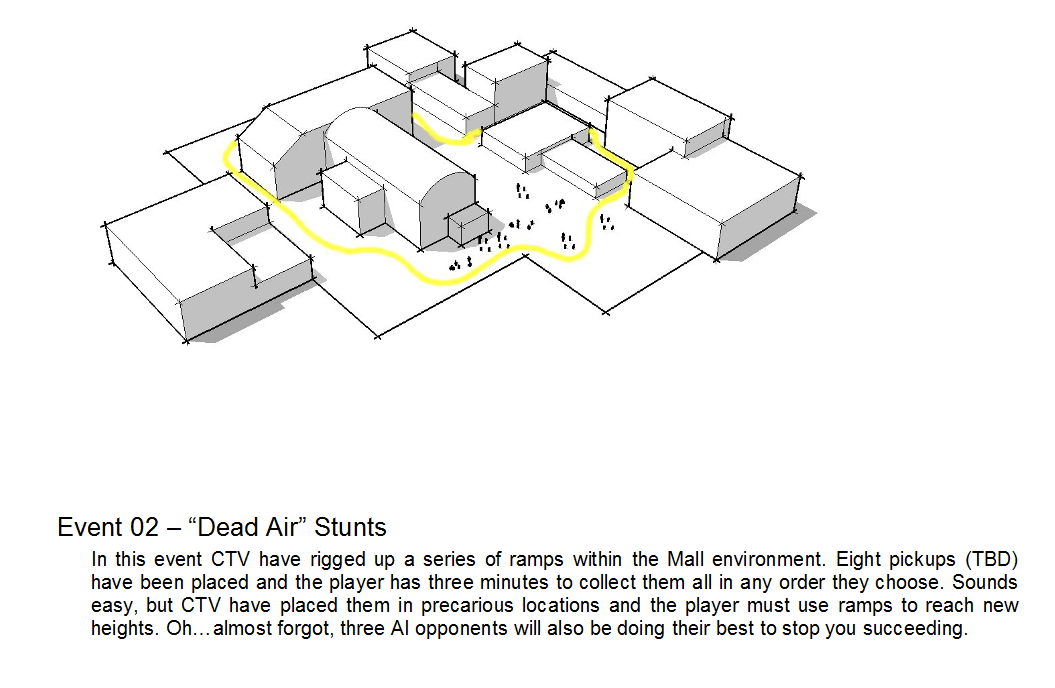 Event 02 – “Dead Air” Stunts

In this event CTV have rigged up a series of ramps within the Mall environment. Eight pickups (TBD) have been placed and the player has three minutes to collect them all in any order they choose. Sounds easy, but CTV have placed them in precarious locations and the player must use ramps to reach new heights. Oh…almost forgot, three AI opponents will also be doing their best to stop you succeeding.